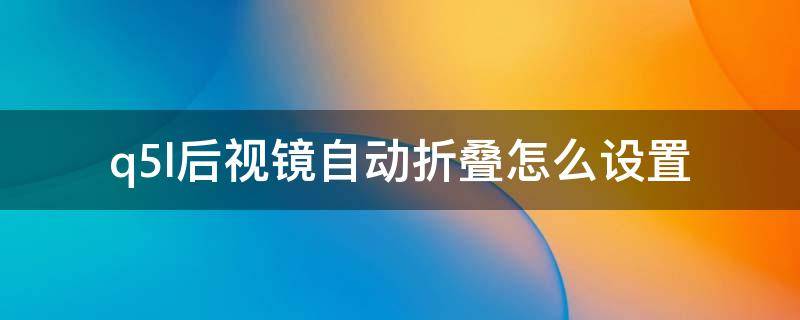 q5l后视镜自动折叠怎么设置